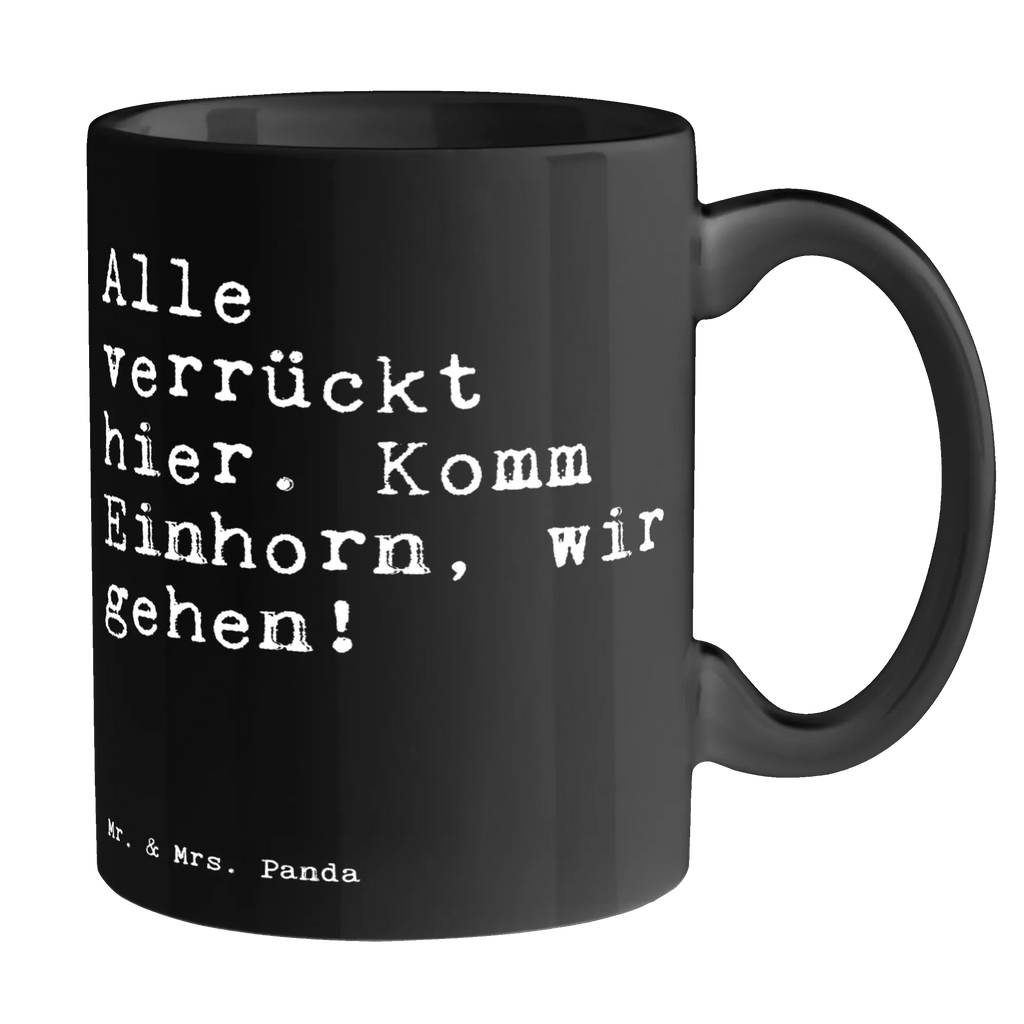 Alle verrückt hier. Komm Einhorn, wir gehen!

Mr. & Mrs. Panda